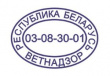 РЕСПУБЛИКА БЕЛАРУСЬ
03-08-30-01
ВЕТНАДЗОР